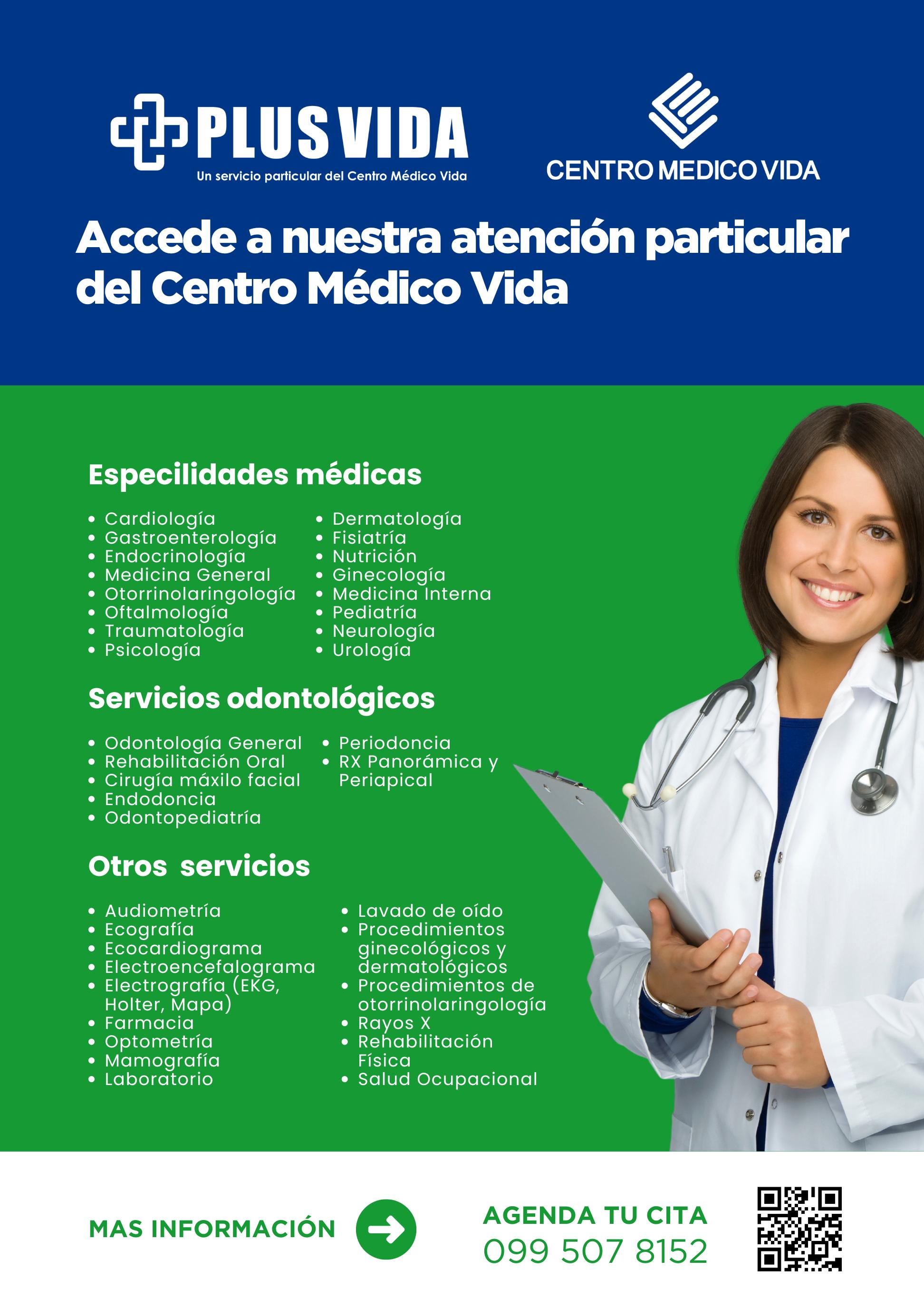 PLUS VIDA
Un servicio particular del Centro Médico Vida

CENTRO MEDICO VIDA

Accede a nuestra atención particular del Centro Médico Vida

Especilidades médicas

• Cardiología
• Gastroenterología
• Endocrinología
• Medicina General
• Otorrinolaringología
• Oftalmología
• Traumatología
• Psicología

• Dermatología
• Fisiatría
• Nutrición
• Ginecología
• Medicina Interna
• Pediatría
• Neurología
• Urología

Servicios odontológicos

• Odontología General
• Rehabilitación Oral
• Cirugía máxilo facial
• Endodoncia
• Odontopediatría

• Periodoncia
• RX Panorámica y Periapical

Otros servicios

• Audiometría
• Ecografía
• Ecocardiograma
• Electroencefalograma
• Electrografía (EKG, Holter, Mapa)
• Farmacia
• Optometría
• Mamografía
• Laboratorio

• Lavado de oído
• Procedimientos ginecológicos y dermatológicos
• Procedimientos de otorrinolaringología
• Rayos X
• Rehabilitación Física
• Salud Ocupacional

MAS INFORMACIÓN

AGENDA TU CITA
099 507 8152